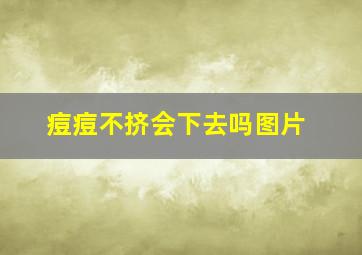 痘痘不挤会下去吗图片